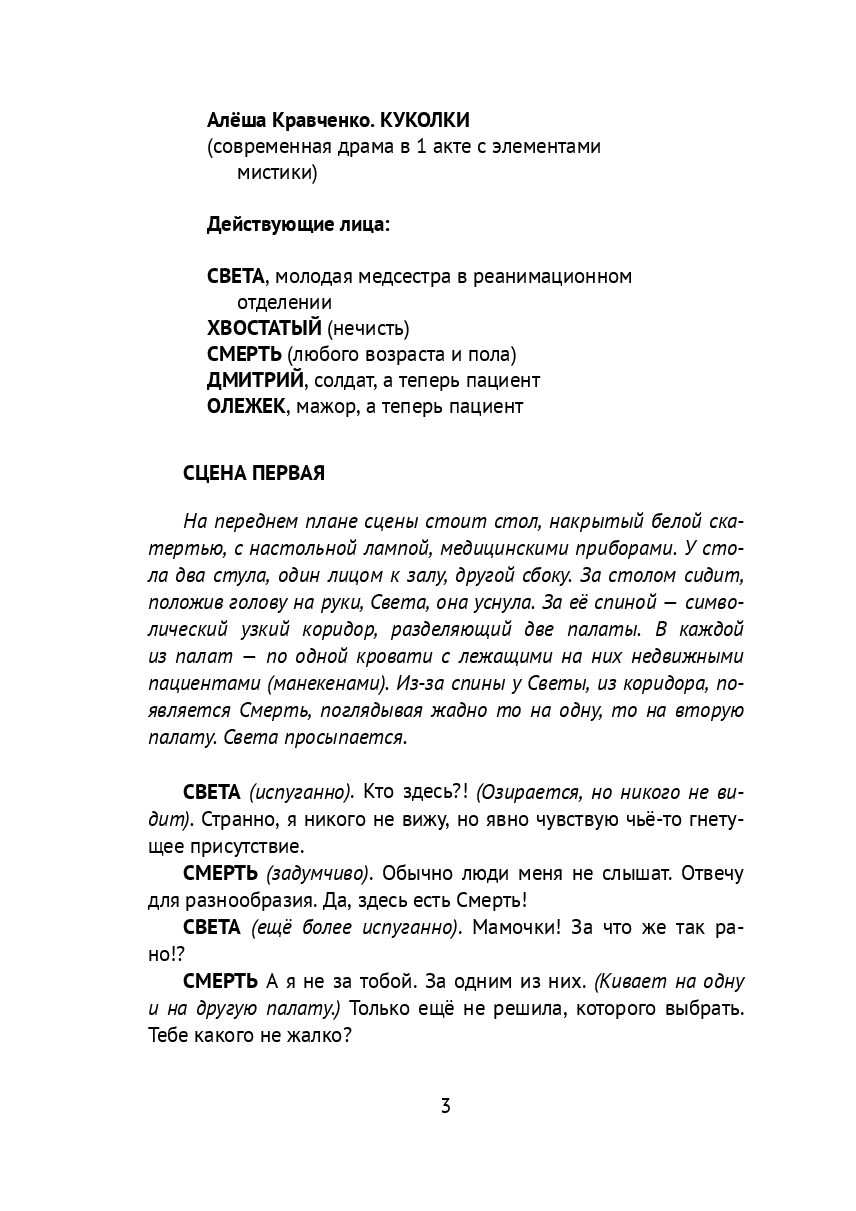 Алёша Кравченко. КУКОЛКИ
(современная драма в 1 акте с элементами мистики)

Действующие лица:

СВЕТА, молодая медсестра в реанимационном отделении
ХВОСТАТЫЙ (нечисть)
СМЕРТЬ (любого возраста и пола)
ДМИТРИЙ, солдат, а теперь пациент
ОЛЕЖЕК, мажор, а теперь пациент

СЦЕНА ПЕРВАЯ

На переднем плане сцены стоит стол, накрытый белой скатертью, с настольной лампой, медицинскими приборами. У стола два стула, один лицом к залу, другой сбоку. За столом сидит, положив голову на руки, Света, она уснула. За её спиной — символический узкий коридор, разделяющий две палаты. В каждой из палат — по одной кровати с лежащими на них недвижными пациентами (манекенами). Из-за спины у Светы, из коридора, появляется Смерть, поглядывая жадно то на одну, то на вторую палату. Света просыпается.

СВЕТА (испуганно). Кто здесь?! (Озирается, но никого не видит). Странно, я никого не вижу, но явно чувствую чьё-то гнетущее присутствие.

СМЕРТЬ (задумчиво). Обычно люди меня не слышат. Отвечу для разнообразия. Да, здесь есть Смерть!

СВЕТА (ещё более испуганно). Мамочки! За что же так рано!?

СМЕРТЬ А я не за тобой. За одним из них. (Кивает на одну и на другую палату.) Только ещё не решила, которого выбрать. Тебе какого не жалко?

3